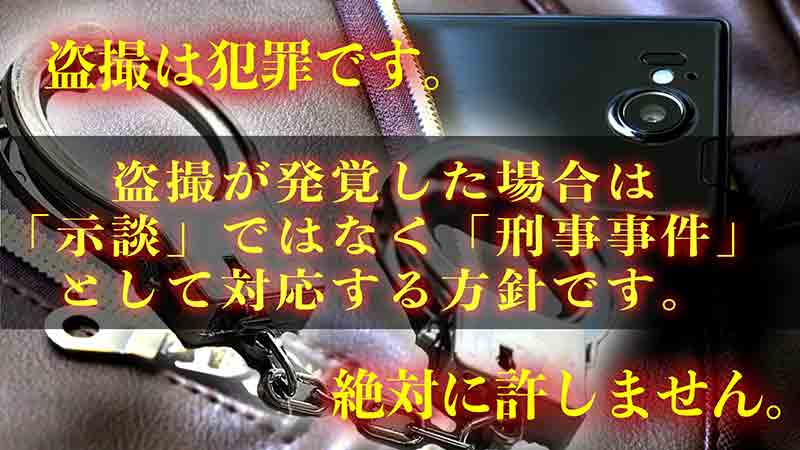 盗撮は犯罪です。

盗撮が発覚した場合は「示談」ではなく「刑事事件」として対応する方針です。

絶対に許しません。